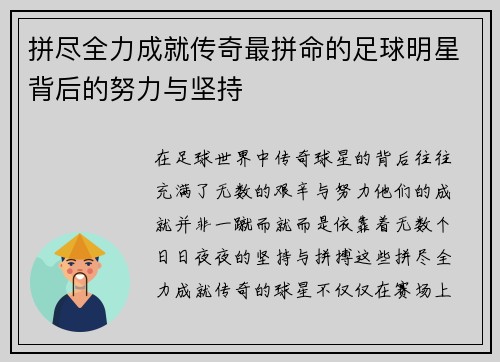 拼尽全力成就传奇最拼命的足球明星背后的努力与坚持

在足球世界中传奇球星的背后往往充满了无数的艰辛与努力他们的成就并非一蹴而就而是依靠着无数个日日夜夜的坚持与拼搏这些拼尽全力成就传奇的球星不仅仅在赛场上